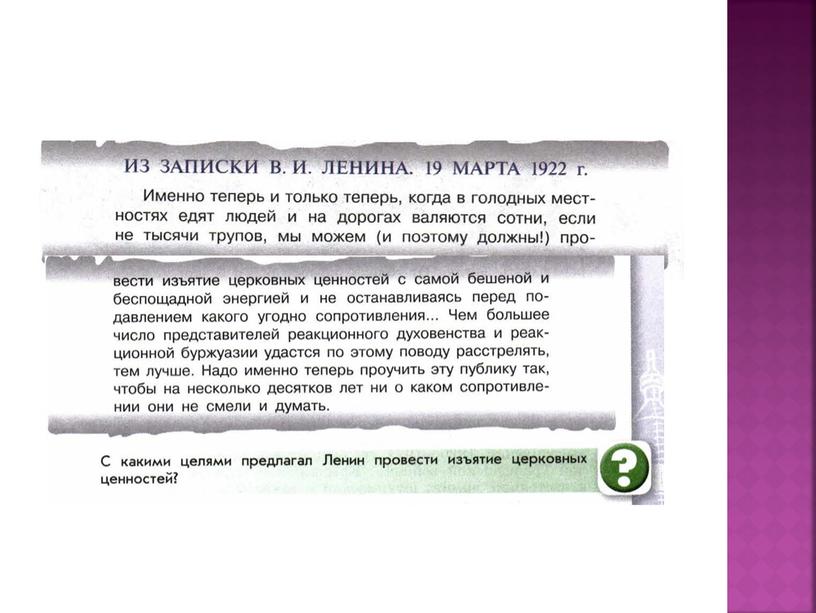 ИЗ ЗАПИСКИ В. И. ЛЕНИНА. 19 МАРТА 1922 г.

Именно теперь и только теперь, когда в голодных местностях едят людей и на дорогах валяются сотни, если не тысячи трупов, мы можем (и поэтому должны!) провести изъятие церковных ценностей с самой бешеной и беспощадной энергией и не останавливаясь перед подавлением какого угодно сопротивления... Чем большее число представителей реакционного духовенства и реакционной буржуазии удастся по этому поводу расстрелять, тем лучше. Надо именно теперь проучить эту публику так, чтобы на несколько десятков лет ни о каком сопротивлении они не смели и думать.

С какими целями предлагал Ленин провести изъятие церковных ценностей?

?